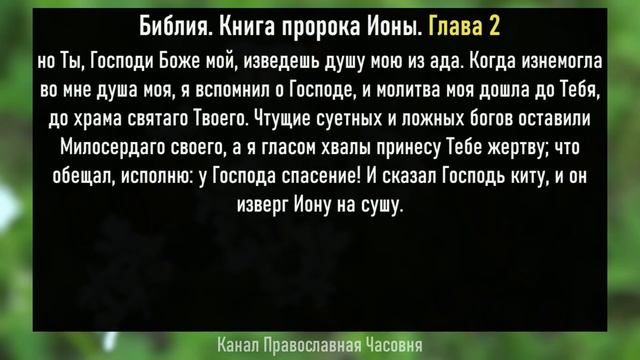 Библия. Книга пророка Ионы. Глава 2

но Ты, Господи Боже мой, изведешь душу мою из ада. Когда изнемогла во мне душа моя, я вспомнил о Господе, и молитва моя дошла до Тебя, до храма святаго Твоего. Чтущие суетных и ложных богов оставили Милосердаго своего, а я гласом хвалы принесу Тебе жертву; что обещал, исполню: у Господа спасение! И сказал Господь киту, и он изверг Иону на сушу.

Канал Православная Часовня